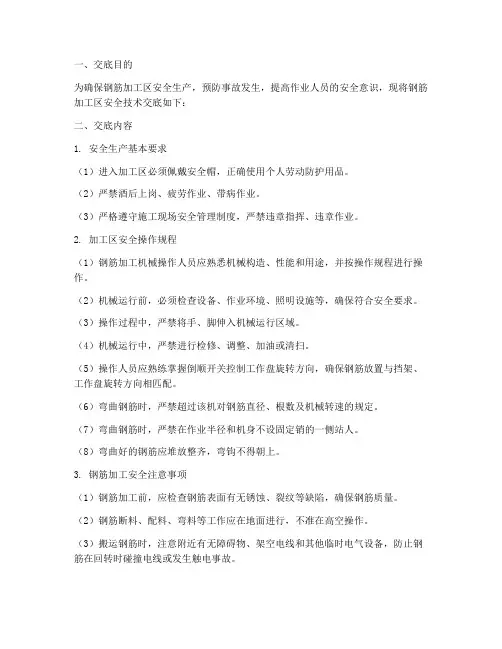 一、交底目的

为确保钢筋加工区安全生产，预防事故发生，提高作业人员的安全意识，现将钢筋加工区安全技术交底如下：

二、交底内容

1. 安全生产基本要求

（1）进入加工区必须佩戴安全帽，正确使用个人劳动防护用品。

（2）严禁酒后上岗、疲劳作业、带病作业。

（3）严格遵守施工现场安全管理制度，严禁违章指挥、违章作业。

2. 加工区安全操作规程

（1）钢筋加工机械操作人员应熟悉机械构造、性能和用途，并按操作规程进行操作。

（2）机械运行前，必须检查设备、作业环境、照明设施等，确保符合安全要求。

（3）操作过程中，严禁将手、脚伸入机械运行区域。

（4）机械运行中，严禁进行检修、调整、加油或清扫。

（5）操作人员应熟练掌握倒顺开关控制工作盘旋转方向，确保钢筋放置与挡架、工作盘旋转方向相匹配。

（6）弯曲钢筋时，严禁超过该机对钢筋直径、根数及机械转速的规定。

（7）弯曲钢筋时，严禁在作业半径和机身不设固定销的一侧站人。

（8）弯曲好的钢筋应堆放整齐，弯钩不得朝上。

3. 钢筋加工安全注意事项

（1）钢筋加工前，应检查钢筋表面有无锈蚀、裂纹等缺陷，确保钢筋质量。

（2）钢筋断料、配料、弯料等工作应在地面进行，不准在高空操作。

（3）搬运钢筋时，注意附近有无障碍物、架空电线和其他临时电气设备，防止钢筋在回转时碰撞电线或发生触电事故。